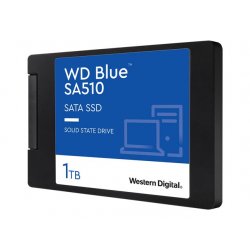 WD Blue™
SA510

SATA SSD

SOLID STATE DRIVE

1TB

Western Digital.